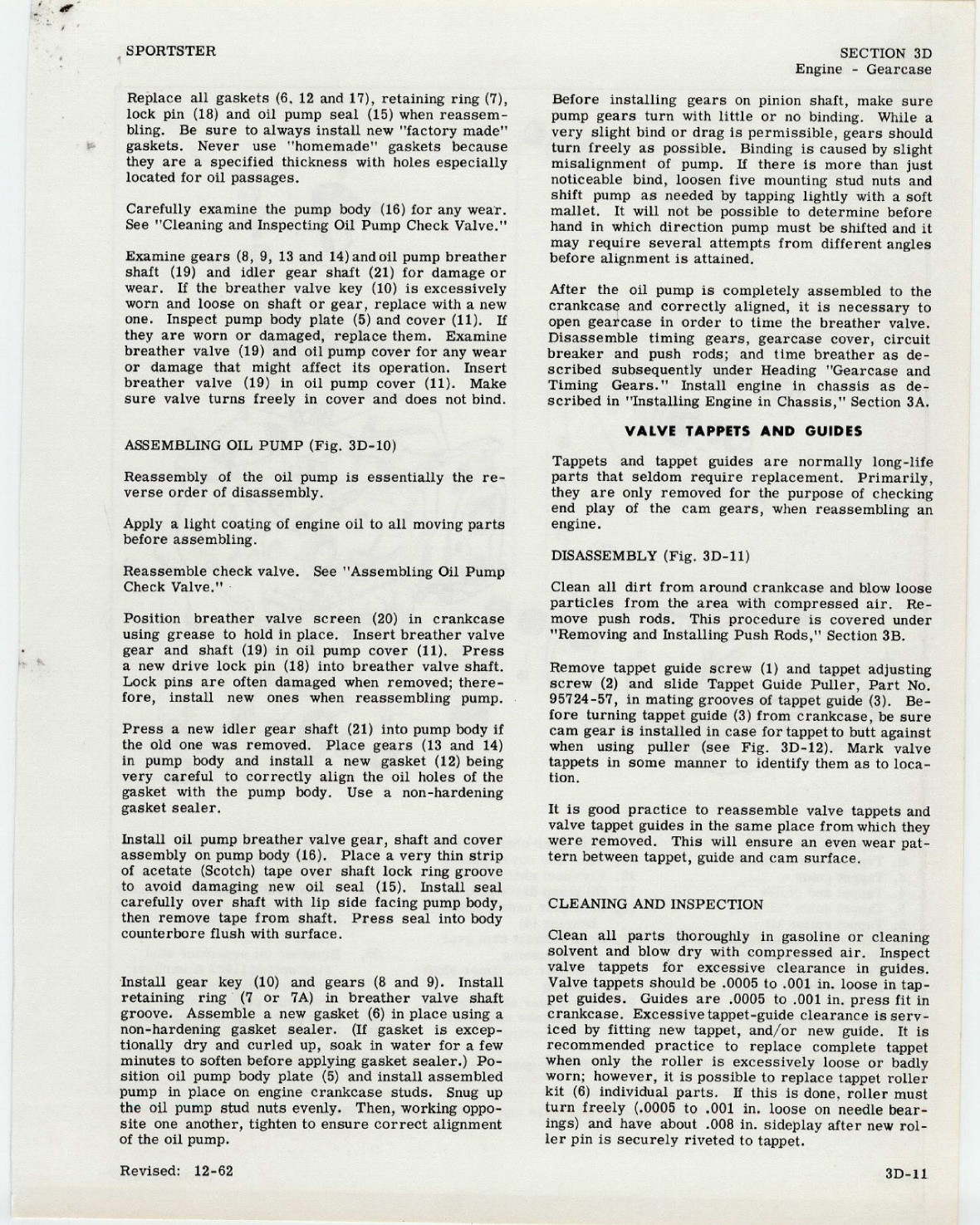 SPORTSTER

SECTION 3D
Engine - Gearcase

Replace all gaskets (6, 12 and 17), retaining ring (7), lock pin (18) and oil pump seal (15) when reassembling. Be sure to always install new "factory made" gaskets. Never use "homemade" gaskets because they are a specified thickness with holes especially located for oil passages.

Carefully examine the pump body (16) for any wear. See "Cleaning and Inspecting Oil Pump Check Valve."

Examine gears (8, 9, 13 and 14) and oil pump breather shaft (19) and idler gear shaft (21) for damage or wear. If the breather valve key (10) is excessively worn and loose on shaft or gear, replace with a new one. Inspect pump body plate (5) and cover (11). If they are worn or damaged, replace them. Examine breather valve (19) and oil pump cover for any wear or damage that might affect its operation. Insert breather valve (19) in oil pump cover (11). Make sure valve turns freely in cover and does not bind.

ASSEMBLING OIL PUMP (Fig. 3D-10)

Reassembly of the oil pump is essentially the reverse order of disassembly.

Apply a light coating of engine oil to all moving parts before assembling.

Reassemble check valve. See "Assembling Oil Pump Check Valve."

Position breather valve screen (20) in crankcase using grease to hold in place. Insert breather valve gear and shaft (19) in oil pump cover (11). Press a new drive lock pin (18) into breather valve shaft. Lock pins are often damaged when removed; therefore, install new ones when reassembling pump.

Press a new idler gear shaft (21) into pump body if the old one was removed. Place gears (13 and 14) in pump body and install a new gasket (12) being very careful to correctly align the oil holes of the gasket with the pump body. Use a non-hardening gasket sealer.

Install oil pump breather valve gear, shaft and cover assembly on pump body (16). Place a very thin strip of acetate (Scotch) tape over shaft lock ring groove to avoid damaging new oil seal (15). Install seal carefully over shaft with lip side facing pump body, then remove tape from shaft. Press seal into body counterbore flush with surface.

Install gear key (10) and gears (8 and 9). Install retaining ring (7 or 7A) in breather valve shaft groove. Assemble a new gasket (6) in place using a non-hardening gasket sealer. (If gasket is exceptionally dry and curled up, soak in water for a few minutes to soften before applying gasket sealer.) Position oil pump body plate (5) and install assembled pump in place on engine crankcase studs. Snug up the oil pump stud nuts evenly. Then, working opposite one another, tighten to ensure correct alignment of the oil pump.

Before installing gears on pinion shaft, make sure pump gears turn with little or no binding. While a very slight bind or drag is permissible, gears should turn freely as possible. Binding is caused by slight misalignment of pump. If there is more than just noticeable bind, loosen five mounting stud nuts and shift pump as needed by tapping lightly with a soft mallet. It will not be possible to determine before hand in which direction pump must be shifted and it may require several attempts from different angles before alignment is attained.

After the oil pump is completely assembled to the crankcase and correctly aligned, it is necessary to open gearcase in order to time the breather valve. Disassemble timing gears, gearcase cover, circuit breaker and push rods; and time breather as described subsequently under Heading "Gearcase and Timing Gears." Install engine in chassis as described in "Installing Engine in Chassis," Section 3A.

VALVE TAPPETS AND GUIDES

Tappets and tappet guides are normally long-life parts that seldom require replacement. Primarily, they are only removed for the purpose of checking end play of the cam gears, when reassembling an engine.

DISASSEMBLY (Fig. 3D-11)

Clean all dirt from around crankcase and blow loose particles from the area with compressed air. Remove push rods. This procedure is covered under "Removing and Installing Push Rods," Section 3B.

Remove tappet guide screw (1) and tappet adjusting screw (2) and slide Tappet Guide Puller, Part No. 95724-57, in mating grooves of tappet guide (3). Before turning tappet guide (3) from crankcase, be sure cam gear is installed in case for tappet to butt against when using puller (see Fig. 3D-12). Mark valve tappets in some manner to identify them as to location.

It is good practice to reassemble valve tappets and valve tappet guides in the same place from which they were removed. This will ensure an even wear pattern between tappet, guide and cam surface.

CLEANING AND INSPECTION

Clean all parts thoroughly in gasoline or cleaning solvent and blow dry with compressed air. Inspect valve tappets for excessive clearance in guides. Valve tappets should be .0005 to .001 in. loose in tappet guides. Guides are .0005 to .001 in. press fit in crankcase. Excessive tappet-guide clearance is serviced by fitting new tappet, and/or new guide. It is recommended practice to replace complete tappet when only the roller is excessively loose or badly worn; however, it is possible to replace tappet roller kit (6) individual parts. If this is done, roller must turn freely (.0005 to .001 in. loose on needle bearings) and have about .008 in. sideplay after new roller pin is securely riveted to tappet.

Revised: 12-62

3D-11